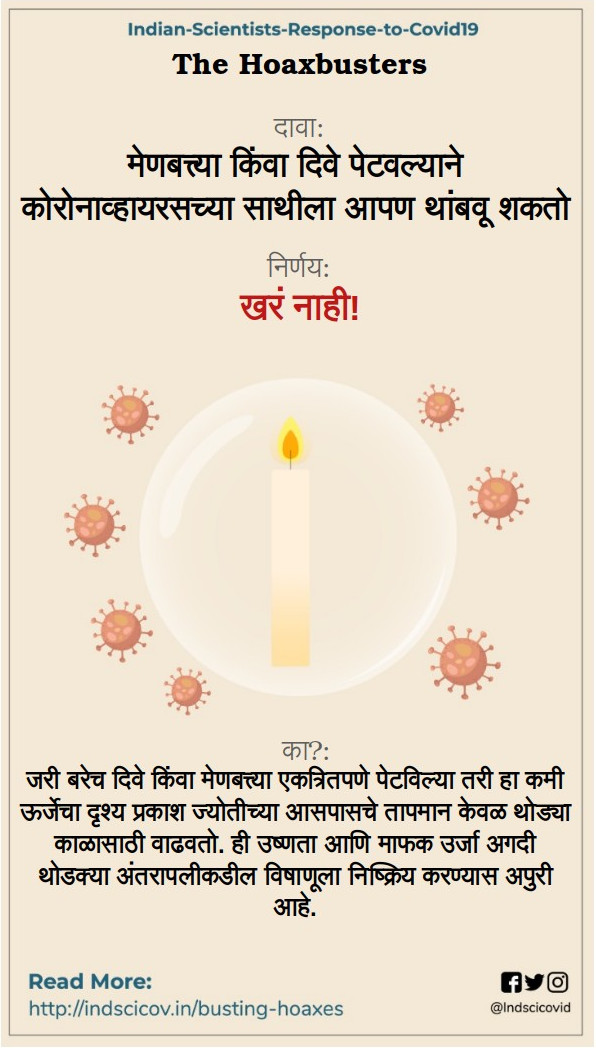 Indian-Scientists-Response-to-Covid19

The Hoaxbusters

दावा:

मेणबत्त्या किंवा दिवे पेटवल्याने कोरोनाव्हायरसच्या साथीला आपण थांबवू शकतो

निर्णय:

खरं नाही!

का?:

जरी बरेच दिवे किंवा मेणबत्त्या एकत्रितपणे पेटविल्या तरी हा कमी ऊर्जेचा दृश्य प्रकाश ज्योतीच्या आसपासचे तापमान केवळ थोड्या काळासाठी वाढवतो. ही उष्णता आणि माफक उर्जा अगदी थोडक्या अंतरापलीकडील विषाणूला निष्क्रिय करण्यास अपुरी आहे.

Read More:
http://indscicov.in/busting-hoaxes

@Indscicovid